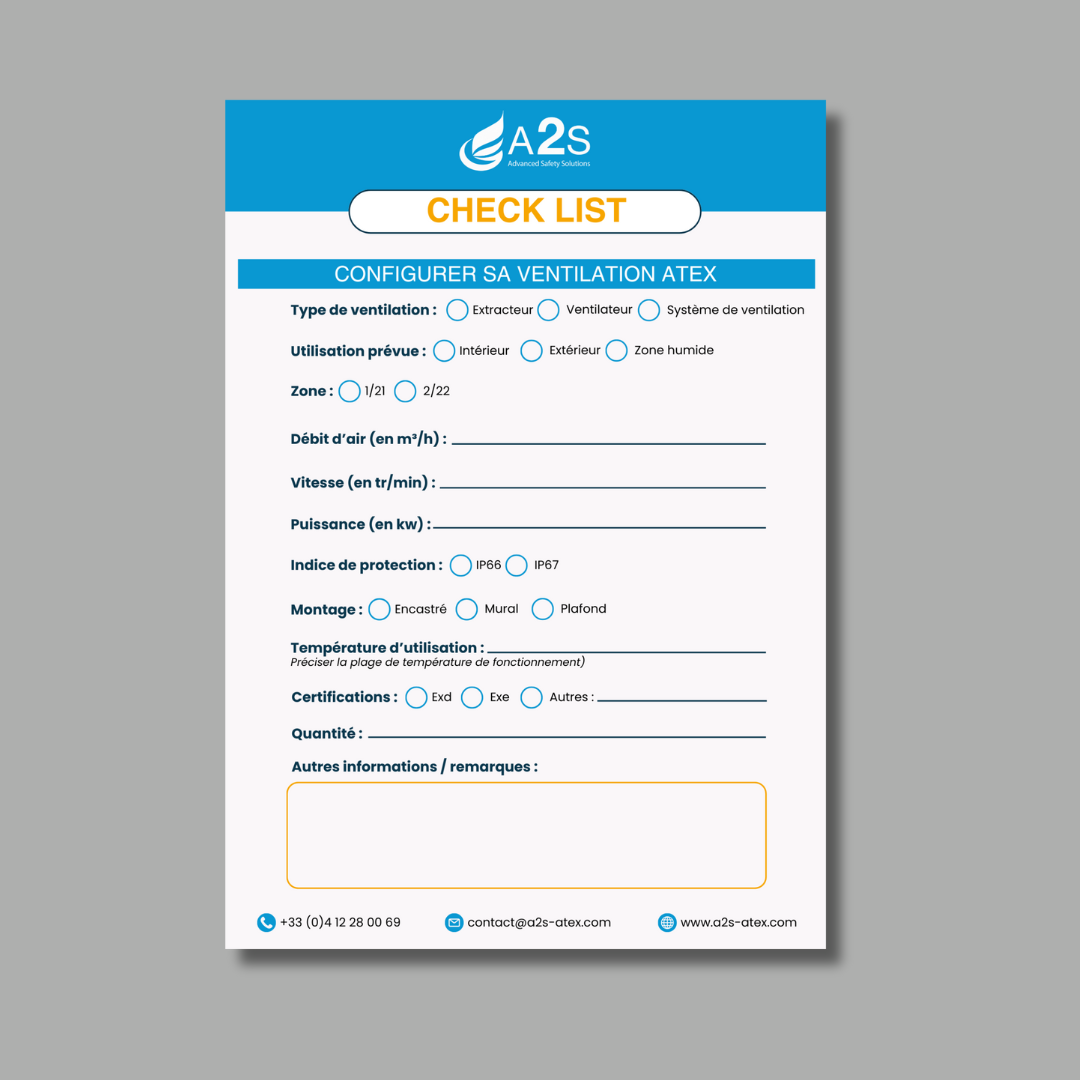 A2S
Advanced Safety Solutions

CHECK LIST

CONFIGURER SA VENTILATION ATEX

Type de ventilation : Extracteur Ventilateur Système de ventilation

Utilisation prévue : Intérieur Extérieur Zone humide

Zone : 1/21 2/22

Débit d'air (en m³/h) :

Vitesse (en tr/min) :

Puissance (en kw) :

Indice de protection : IP66 IP67

Montage : Encastré Mural Plafond

Température d'utilisation :
Préciser la plage de température de fonctionnement)

Certifications : Exd Exe Autres :

Quantité :

Autres informations / remarques :

+33 (0)4 12 28 00 69 contact@a2s-atex.com www.a2s-atex.com